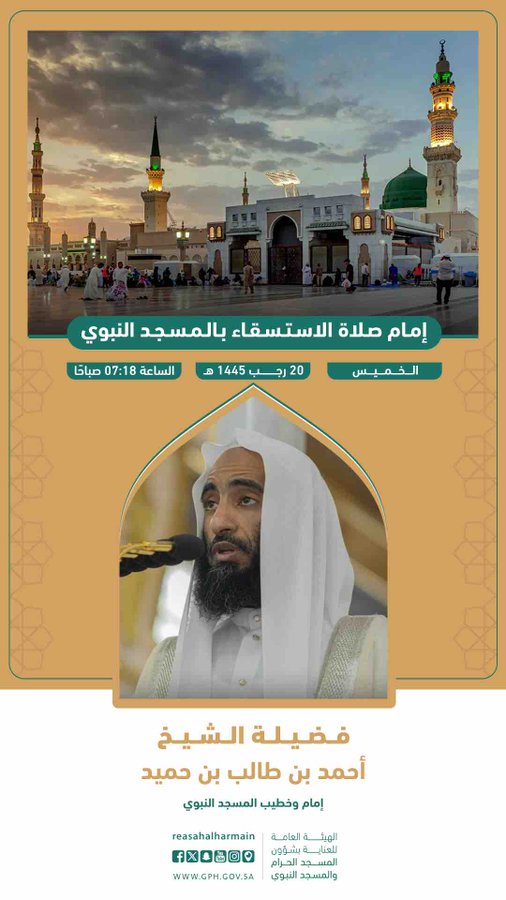 إمام صلاة الاستسقاء بالمسجد النبوي

الخميس

20 رجب 1445 هـ

الساعة 07:18 صباحًا

فضيلة الشيخ
أحمد بن طالب بن حميد

إمام وخطيب المسجد النبوي

الهيئة العامة
للعناية بشؤون
المسجد الحرام
والمسجد النبوي

reasahalharmain

WWW.GPH.GOV.SA